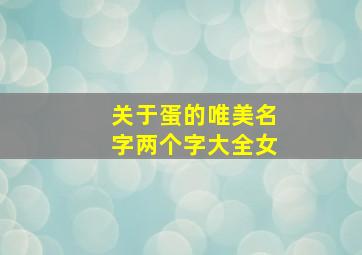 关于蛋的唯美名字两个字大全女